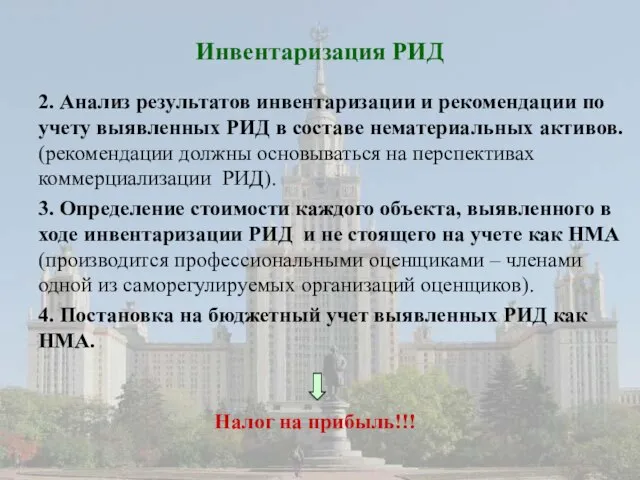 Инвентаризация РИД

2. Анализ результатов инвентаризации и рекомендации по учету выявленных РИД в составе нематериальных активов. (рекомендации должны основываться на перспективах коммерциализации РИД).

3. Определение стоимости каждого объекта, выявленного в ходе инвентаризации РИД и не стоящего на учете как НМА (производится профессиональными оценщиками – членами одной из саморегулируемых организаций оценщиков).

4. Постановка на бюджетный учет выявленных РИД как НМА.

Налог на прибыль!!!